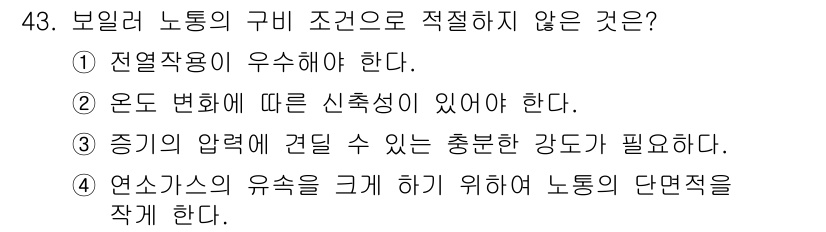 43. 보일러 노통의 구비 조건으로 적절하지 않은 것은?

① 전열작용이 우수해야 한다.

② 온도 변화에 따른 신축성이 있어야 한다.

③ 증기의 압력에 견딜 수 있는 충분한 강도가 필요하다.

④ 연소가스의 유속을 크게 하기 위하여 노통의 단면적을 작게 한다.